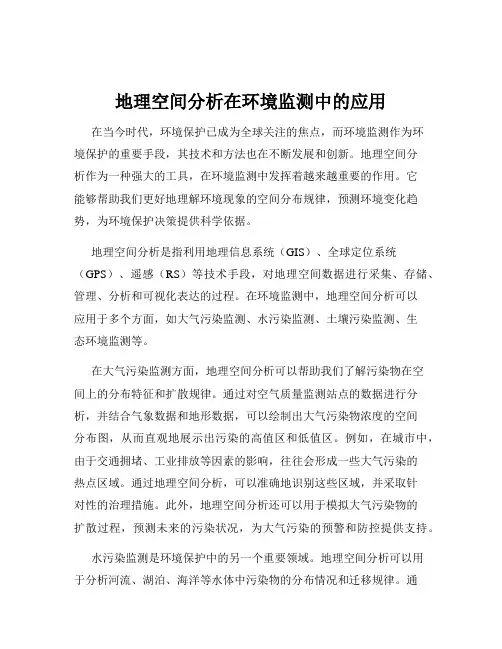 地理空间分析在环境监测中的应用

在当今时代，环境保护已成为全球关注的焦点，而环境监测作为环境保护的重要手段，其技术和方法也在不断发展和创新。地理空间分析作为一种强大的工具，在环境监测中发挥着越来越重要的作用。它能够帮助我们更好地理解环境现象的空间分布规律，预测环境变化趋势，为环境保护决策提供科学依据。

地理空间分析是指利用地理信息系统（GIS）、全球定位系统（GPS）、遥感（RS）等技术手段，对地理空间数据进行采集、存储、管理、分析和可视化表达的过程。在环境监测中，地理空间分析可以应用于多个方面，如大气污染监测、水污染监测、土壤污染监测、生态环境监测等。

在大气污染监测方面，地理空间分析可以帮助我们了解污染物在空间上的分布特征和扩散规律。通过对空气质量监测站点的数据进行分析，并结合气象数据和地形数据，可以绘制出大气污染物浓度的空间分布图，从而直观地展示出污染的高值区和低值区。例如，在城市中，由于交通拥堵、工业排放等因素的影响，往往会形成一些大气污染的热点区域。通过地理空间分析，可以准确地识别这些区域，并采取针对性的治理措施。此外，地理空间分析还可以用于模拟大气污染物的扩散过程，预测未来的污染状况，为大气污染的预警和防控提供支持。

水污染监测是环境保护中的另一个重要领域。地理空间分析可以用于分析河流、湖泊、海洋等水体中污染物的分布情况和迁移规律。通